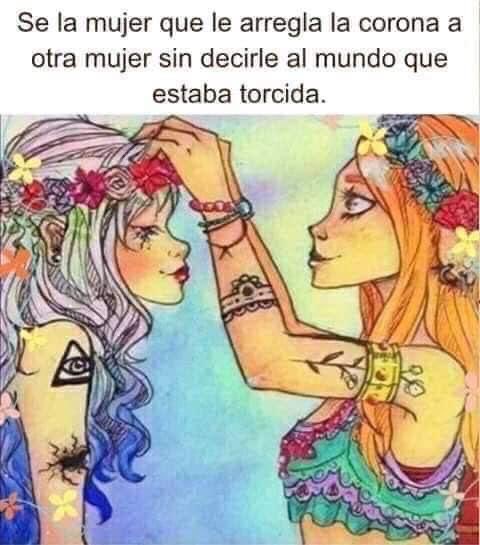 Se la mujer que le arregla la corona a otra mujer sin decirle al mundo que estaba torcida.